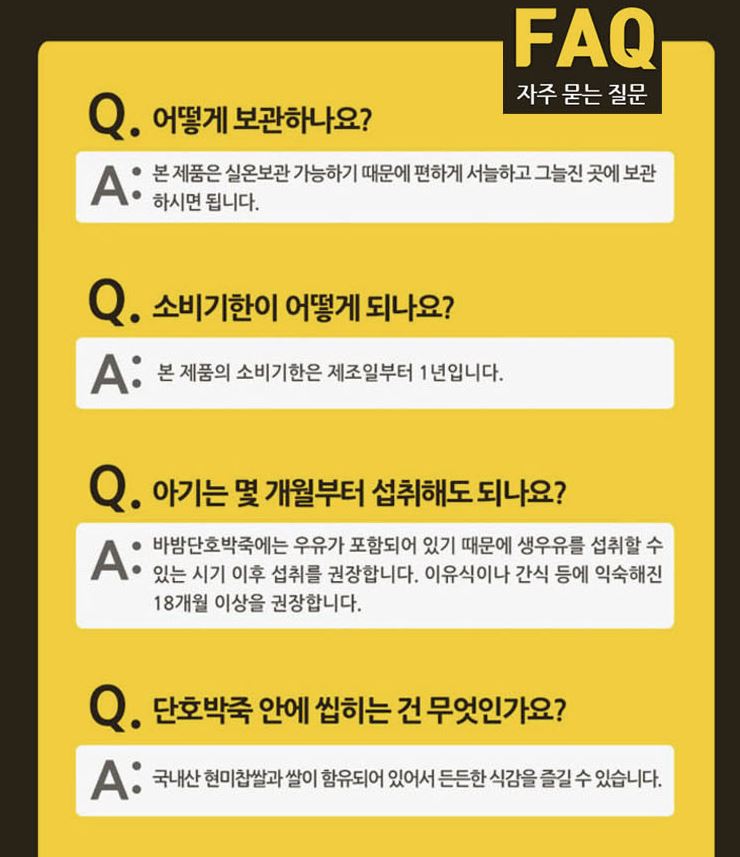 FAQ
자주 묻는 질문

Q. 어떻게 보관하나요?

A: 본 제품은 실온보관 가능하기 때문에 편하게 서늘하고 그늘진 곳에 보관하시면 됩니다.

Q. 소비기한이 어떻게 되나요?

A: 본 제품의 소비기한은 제조일부터 1년입니다.

Q. 아기는 몇 개월부터 섭취해도 되나요?

A: 바밤단호박죽에는 우유가 포함되어 있기 때문에 생우유를 섭취할 수 있는 시기 이후 섭취를 권장합니다. 이유식이나 간식 등에 익숙해진 18개월 이상을 권장합니다.

Q. 단호박죽 안에 씹히는 건 무엇인가요?

A: 국내산 현미찹쌀과 쌀이 함유되어 있어서 든든한 식감을 즐길 수 있습니다.